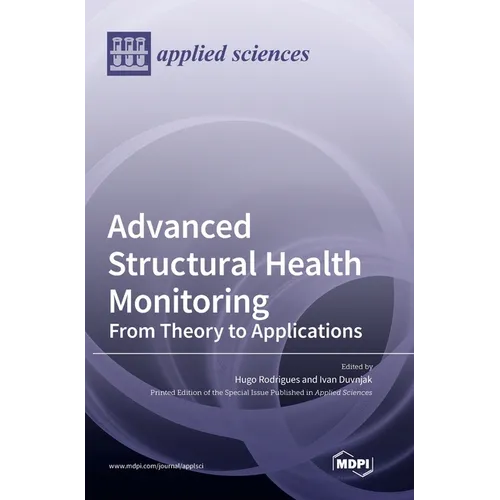 applied sciences

Advanced Structural Health Monitoring
From Theory to Applications

Edited by
Hugo Rodrigues and Ivan Duvnjak
Printed Edition of the Special Issue Published in Applied Sciences

www.mdpi.com/journal/applsci

MDPI